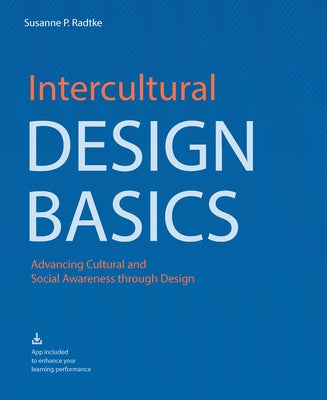 Susanne P. Radtke

Intercultural
DESIGN
BASICS

Advancing Cultural and
Social Awareness through Design

App included
to enhance your
learning performance